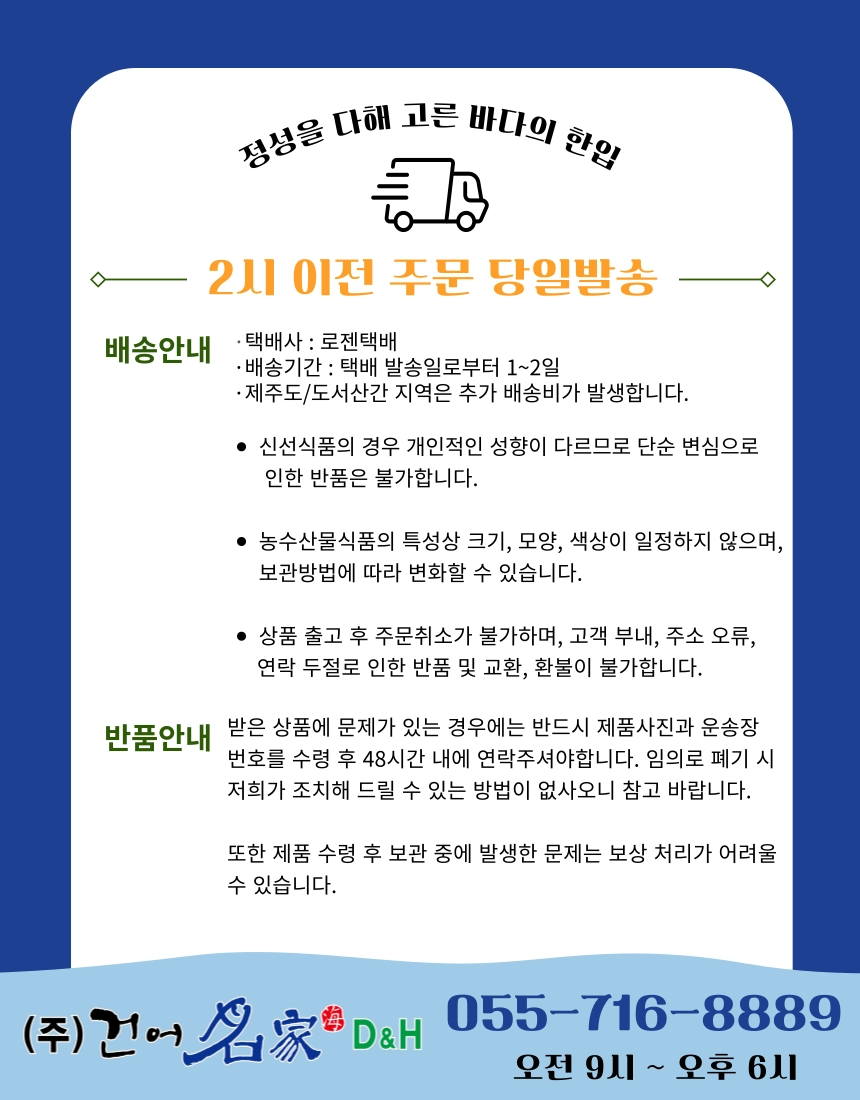 정성을 다해 고른 바다의 한입

2시 이전 주문 당일발송

배송안내
· 택배사 : 로젠택배
· 배송기간 : 택배 발송일로부터 1~2일
· 제주도/도서산간 지역은 추가 배송비가 발생합니다.

● 신선식품의 경우 개인적인 성향이 다르므로 단순 변심으로 인한 반품은 불가합니다.

● 농수산물식품의 특성상 크기, 모양, 색상이 일정하지 않으며, 보관방법에 따라 변화할 수 있습니다.

● 상품 출고 후 주문취소가 불가하며, 고객 부내, 주소 오류, 연락 두절로 인한 반품 및 교환, 환불이 불가합니다.

반품안내
받은 상품에 문제가 있는 경우에는 반드시 제품사진과 운송장 번호를 수령 후 48시간 내에 연락주셔야합니다. 임의로 폐기 시 저희가 조치해 드릴 수 있는 방법이 없사오니 참고 바랍니다.

또한 제품 수령 후 보관 중에 발생한 문제는 보상 처리가 어려울 수 있습니다.

(주) 건어 名家 海 D&H
055-716-8889
오전 9시 ~ 오후 6시